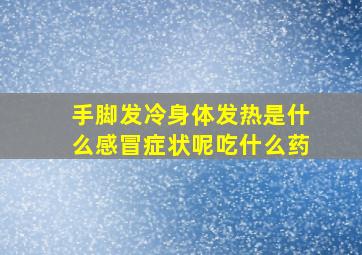 手脚发冷身体发热是什么感冒症状呢吃什么药